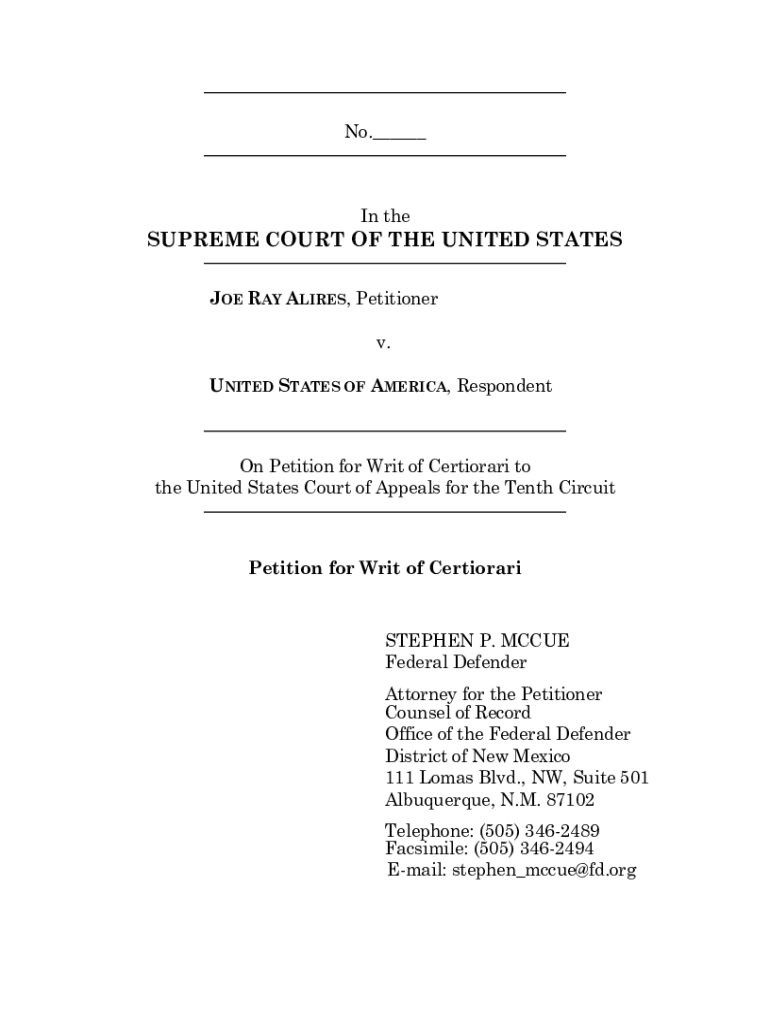 No.______

In the
SUPREME COURT OF THE UNITED STATES

JOE RAY ALIRES, Petitioner

v.

UNITED STATES OF AMERICA, Respondent

On Petition for Writ of Certiorari to the United States Court of Appeals for the Tenth Circuit

Petition for Writ of Certiorari

STEPHEN P. MCCUE
Federal Defender

Attorney for the Petitioner
Counsel of Record
Office of the Federal Defender
District of New Mexico
111 Lomas Blvd., NW, Suite 501
Albuquerque, N.M. 87102

Telephone: (505) 346-2489
Facsimile: (505) 346-2494
E-mail: stephen_mccue@fd.org